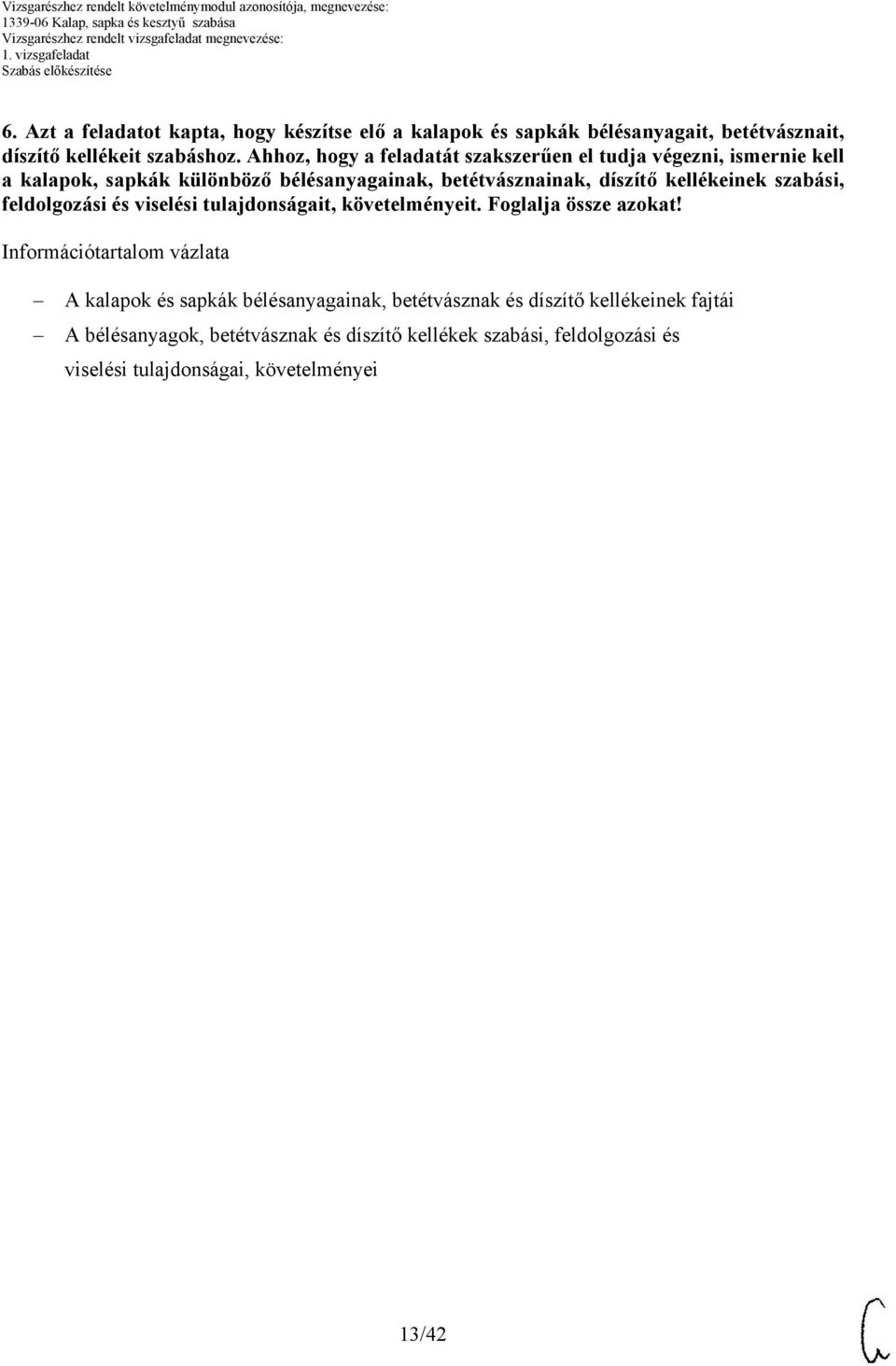 Vizsgarészhez rendelt követelménymodul azonosítója, megnevezése:
1339-06 Kalap, sapka és kesztyű szabása
Vizsgarészhez rendelt vizsgafeladat megnevezése:
1. vizsgafeladat
Szabás előkészítése

6. Azt a feladatot kapta, hogy készítse elő a kalapok és sapkák bélésanyagait, betétvásznait, díszítő kellékeit szabáshoz. Ahhoz, hogy a feladatát szakszerűen el tudja végezni, ismernie kell a kalapok, sapkák különböző bélésanyagainak, betétvásznainak, díszítő kellékeinek szabási, feldolgozási és viselési tulajdonságait, követelményeit. Foglalja össze azokat!

Információtartalom vázlata

– A kalapok és sapkák bélésanyagainak, betétvásznak és díszítő kellékeinek fajtái
– A bélésanyagok, betétvásznak és díszítő kellékek szabási, feldolgozási és viselési tulajdonságai, követelményei

13/42